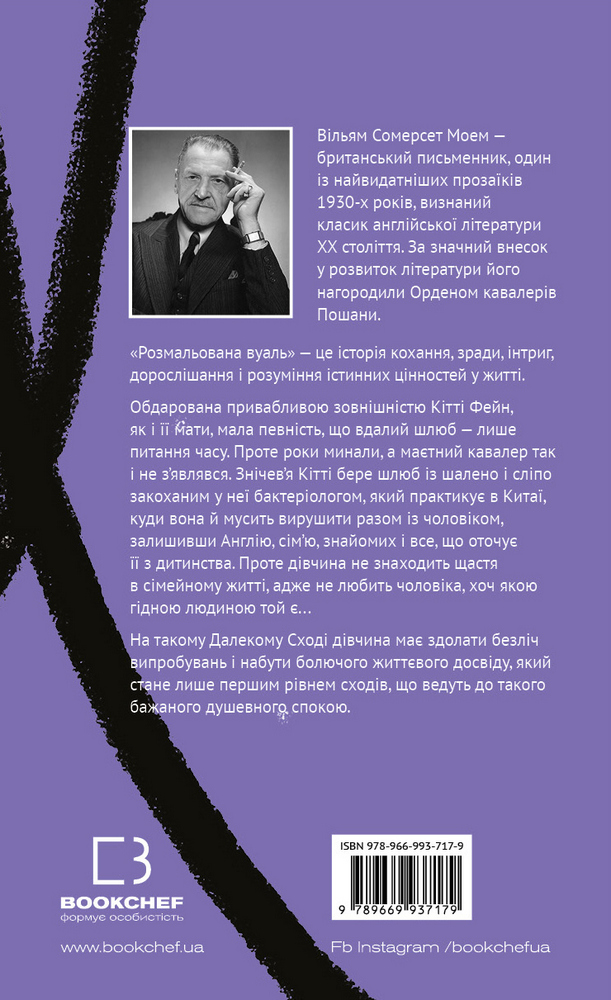 Вільям Сомерсет Моем — британський письменник, один із найвидатніших прозаїків 1930-х років, визнаний класик англійської літератури XX століття. За значний внесок у розвиток літератури його нагородили Орденом кавалерів Пошани.

«Розмальована вуаль» — це історія кохання, зради, інтриг, дорослішання і розуміння істинних цінностей у житті.

Обдарована привабливою зовнішністю Кітті Фейн, як і її мати, мала певність, що вдалий шлюб — лише питання часу. Проте роки минали, а маєтний кавалер так і не з'являвся. Знічев'я Кітті бере шлюб із шалено і сліпо закоханим у неї бактеріологом, який практикує в Китаї, куди вона й мусить вирушити разом із чоловіком, залишивши Англію, сім'ю, знайомих і все, що оточує її з дитинства. Проте дівчина не знаходить щастя в сімейному житті, адже не любить чоловіка, хоч якою гідною людиною той є…

На такому Далекому Сході дівчина має здолати безліч випробувань і набути болючого життєвого досвіду, який стане лише першим рівнем сходів, що ведуть до такого бажаного душевного спокою.

BOOKCHEF
формує особистість

ISBN 978-966-993-717-9

9 789669 937179

www.bookchef.ua

Fb Instagram /bookchefua